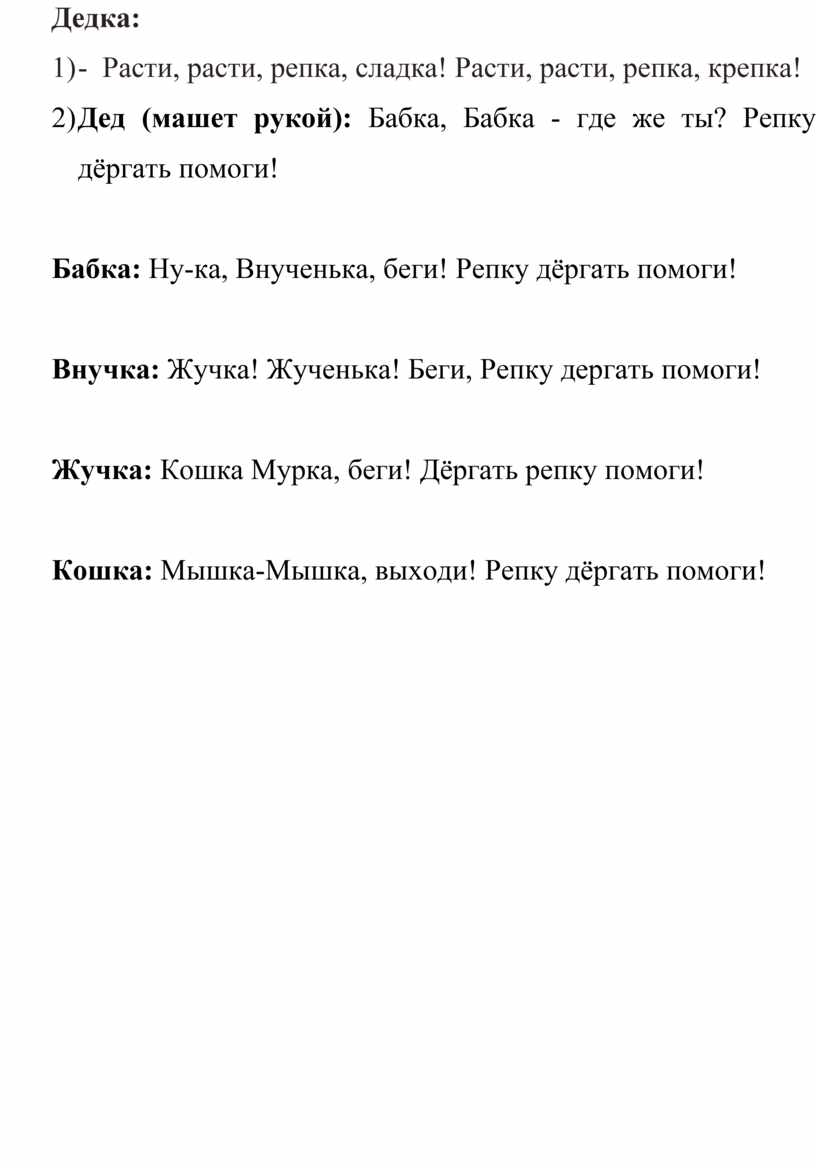 Дедка:

1)- Расти, расти, репка, сладка! Расти, расти, репка, крепка!

2)Дед (машет рукой): Бабка, Бабка - где же ты? Репку дёргать помоги!

Бабка: Ну-ка, Внученька, беги! Репку дёргать помоги!

Внучка: Жучка! Жученька! Беги, Репку дергать помоги!

Жучка: Кошка Мурка, беги! Дёргать репку помоги!

Кошка: Мышка-Мышка, выходи! Репку дёргать помоги!